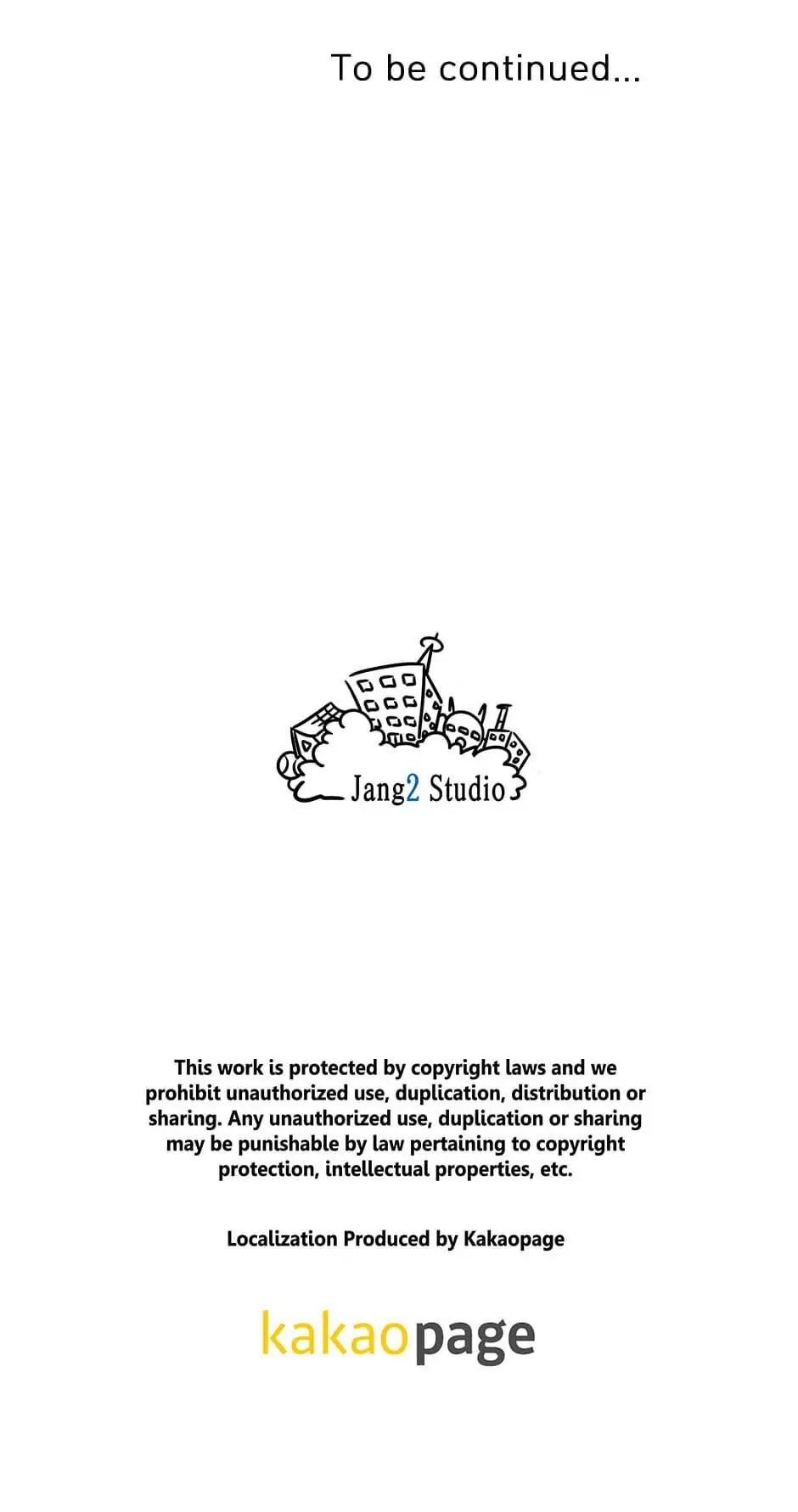 To be continued...

Jang2 Studio

This work is protected by copyright laws and we prohibit unauthorized use, duplication, distribution or sharing. Any unauthorized use, duplication or sharing may be punishable by law pertaining to copyright protection, intellectual properties, etc.

Localization Produced by Kakaopage

kakaopage